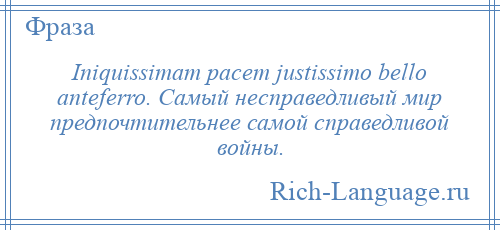 Фраза

Iniquissimam pacem justissimo bello anteferro. Самый несправедливый мир предпочтительнее самой справедливой войны.

Rich-Language.ru